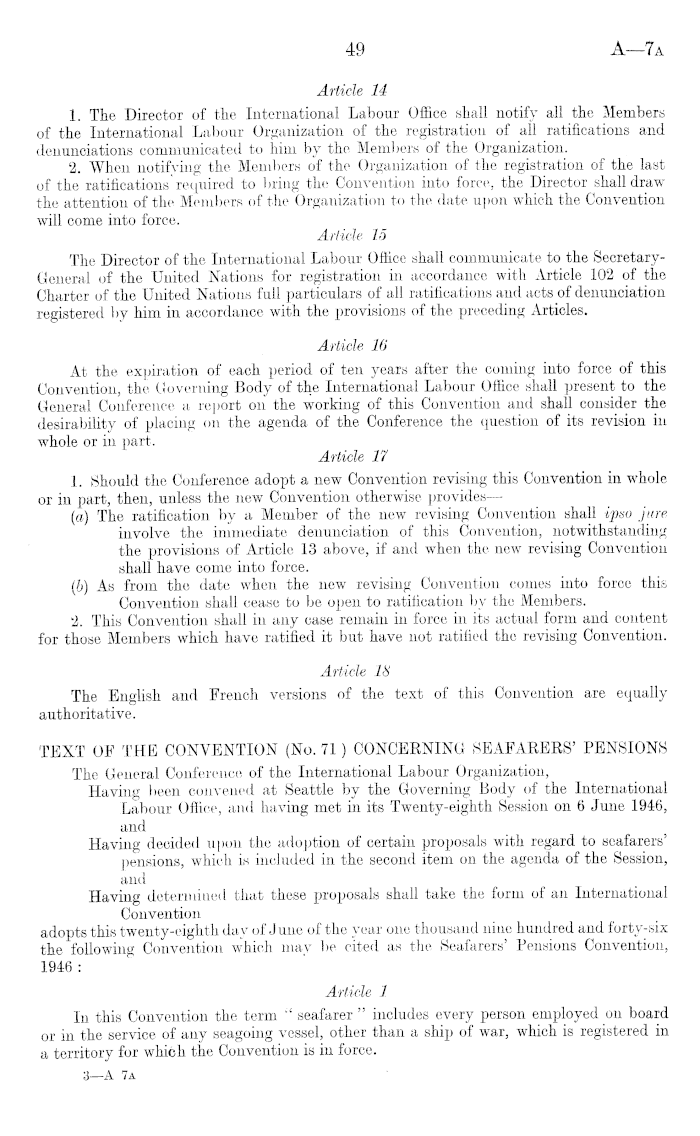 49

A—7A

Article 14

1. The Director of the International Labour Office shall notify all the Members of the International Labour Organization of the registration of all ratifications and denunciations communicated to him by the Members of the Organization.

2. When notifying the Members of the Organization of the registration of the last of the ratifications required to bring the Convention into force, the Director shall draw the attention of the Members of the Organization to the date upon which the Convention will come into force.

Article 15

The Director of the International Labour Office shall communicate to the Secretary-General of the United Nations for registration in accordance with Article 102 of the Charter of the United Nations full particulars of all ratifications and acts of denunciation registered by him in accordance with the provisions of the preceding Articles.

Article 16

At the expiration of each period of ten years after the coming into force of this Convention, the Governing Body of the International Labour Office shall present to the General Conference a report on the working of this Convention and shall consider the desirability of placing on the agenda of the Conference the question of its revision in whole or in part.

Article 17

1. Should the Conference adopt a new Convention revising this Convention in whole or in part, then, unless the new Convention otherwise provides—

(a) The ratification by a Member of the new revising Convention shall ipso jure involve the immediate denunciation of this Convention, notwithstanding the provisions of Article 13 above, if and when the new revising Convention shall have come into force.

(b) As from the date when the new revising Convention comes into force this Convention shall cease to be open to ratification by the Members.

2. This Convention shall in any case remain in force in its actual form and content for those Members which have ratified it but have not ratified the revising Convention.

Article 18

The English and French versions of the text of this Convention are equally authoritative.

TEXT OF THE CONVENTION (No. 71) CONCERNING SEAFARERS' PENSIONS

The General Conference of the International Labour Organization,

Having been convened at Seattle by the Governing Body of the International Labour Office, and having met in its Twenty-eighth Session on 6 June 1946, and

Having decided upon the adoption of certain proposals with regard to seafarers' pensions, which is included in the second item on the agenda of the Session, and

Having determined that these proposals shall take the form of an International Convention

adopts this twenty-eighth day of June of the year one thousand nine hundred and forty-six the following Convention which may be cited as the Seafarers' Pensions Convention, 1946:

Article 1

In this Convention the term "seafarer" includes every person employed on board or in the service of any seagoing vessel, other than a ship of war, which is registered in a territory for which the Convention is in force.

3—A 7A